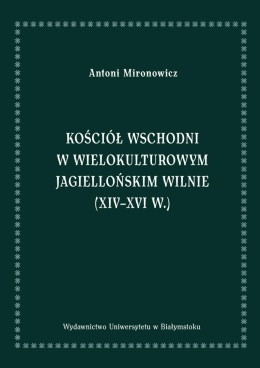 Antoni Mironowicz

KOŚCIÓŁ WSCHODNI W WIELOKULTUROWYM JAGIELLOŃSKIM WILNIE (XIV–XVI W.)

Wydawnictwo Uniwersytetu w Białymstoku